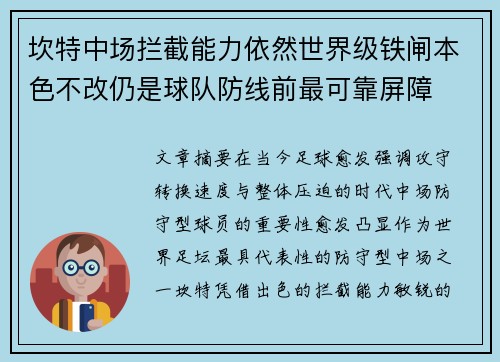 坎特中场拦截能力依然世界级铁闸本色不改仍是球队防线前最可靠屏障

文章摘要在当今足球愈发强调攻守转换速度与整体压迫的时代中场防守型球员的重要性愈发凸显作为世界足坛最具代表性的防守型中场之一坎特凭借出色的拦截能力敏锐的